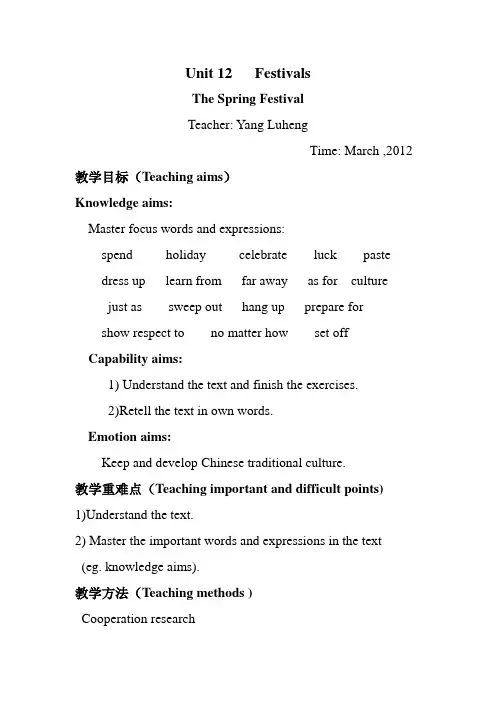 Unit 12 Festivals

The Spring Festival

Teacher: Yang Luheng

Time: March ,2012

教学目标（Teaching aims）

Knowledge aims:

Master focus words and expressions:

spend holiday celebrate luck paste

dress up learn from far away as for culture

just as sweep out hang up prepare for

show respect to no matter how set off

Capability aims:

1) Understand the text and finish the exercises.

2)Retell the text in own words.

Emotion aims:

Keep and develop Chinese traditional culture.

教学重难点（Teaching important and difficult points)

1)Understand the text.

2) Master the important words and expressions in the text (eg. knowledge aims).

教学方法（Teaching methods )

Cooperation research